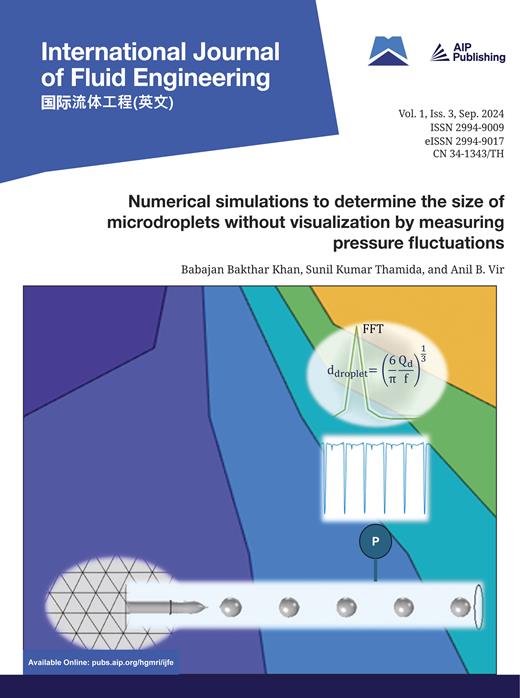 International Journal of Fluid Engineering
国际流体工程(英文)

AIP Publishing

Vol. 1, Iss. 3, Sep. 2024
ISSN 2994-9009
eISSN 2994-9017
CN 34-1343/TH

Numerical simulations to determine the size of microdroplets without visualization by measuring pressure fluctuations

Babajan Bakthar Khan, Sunil Kumar Thamida, and Anil B. Vir

FFT

$d_{droplet} = \left(\frac{6}{\pi}\frac{Q_d}{f}\right)^{\frac{1}{3}}$

P

Available Online: pubs.aip.org/hgmri/ijfe